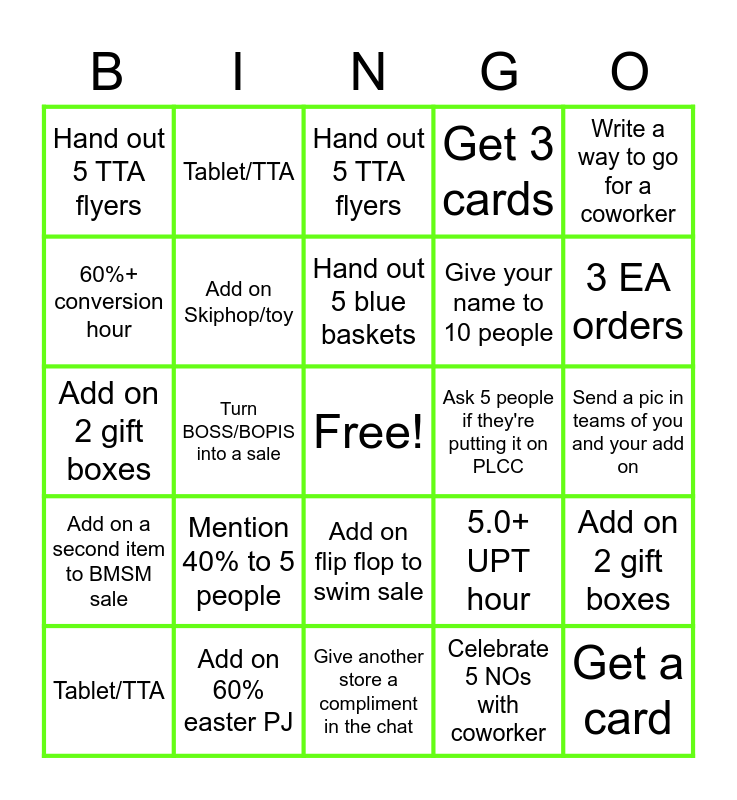 | B | I | N | G | O |
|---|---|---|---|---|
| Hand out 5 TTA flyers | Tablet/TTA | Hand out 5 TTA flyers | Get 3 cards | Write a way to go for a coworker |
| 60%+ conversion hour | Add on Skiphop/toy | Hand out 5 blue baskets | Give your name to 10 people | 3 EA orders |
| Add on 2 gift boxes | Turn BOSS/BOPIS into a sale | Free! | Ask 5 people if they're putting it on PLCC | Send a pic in teams of you and your add on |
| Add on a second item to BMSM sale | Mention 40% to 5 people | Add on flip flop to swim sale | 5.0+ UPT hour | Add on 2 gift boxes |
| Tablet/TTA | Add on 60% easter PJ | Give another store a compliment in the chat | Celebrate 5 NOs with coworker | Get a card |